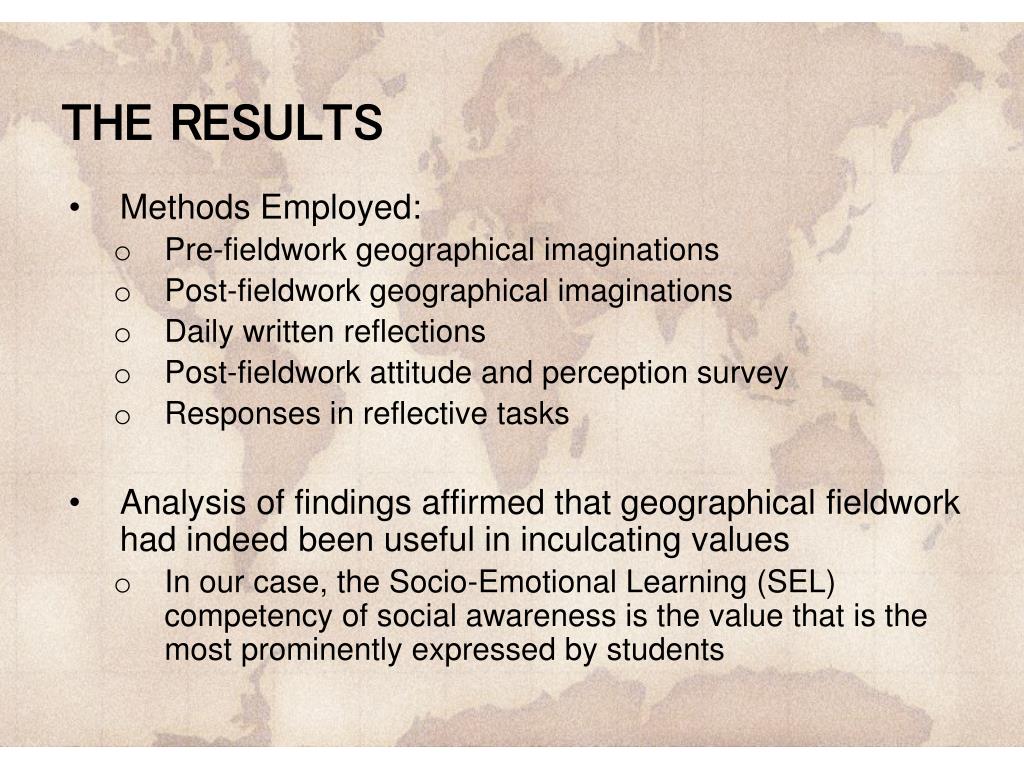 THE RESULTS

• Methods Employed:
  o Pre-fieldwork geographical imaginations
  o Post-fieldwork geographical imaginations
  o Daily written reflections
  o Post-fieldwork attitude and perception survey
  o Responses in reflective tasks

• Analysis of findings affirmed that geographical fieldwork had indeed been useful in inculcating values
  o In our case, the Socio-Emotional Learning (SEL) competency of social awareness is the value that is the most prominently expressed by students